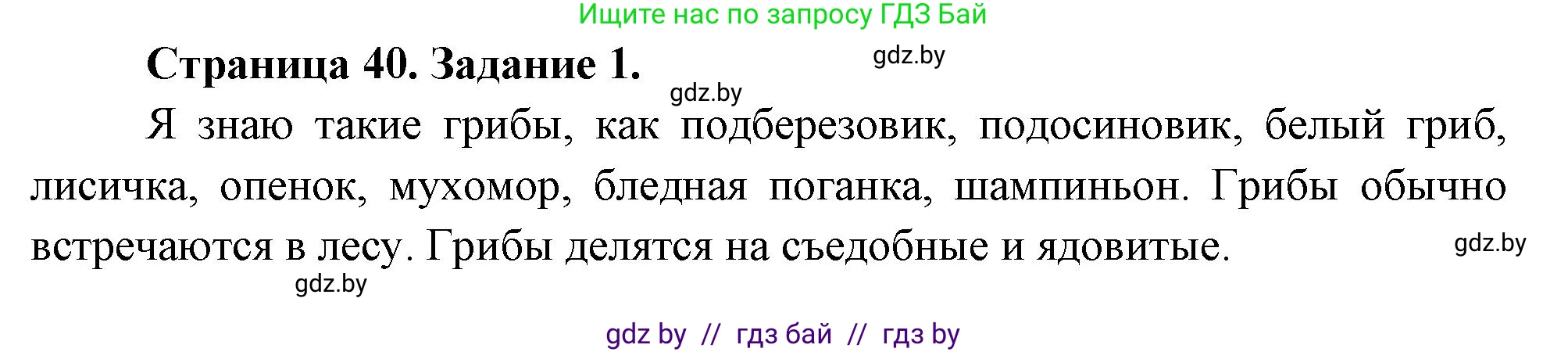 Ищите нас по запросу ГДЗ Бай

Страница 40. Задание 1.

gdz.by

gdz.by

Я знаю такие грибы, как подберезовик, подосиновик, белый гриб, лисичка, опенок, мухомор, бледная поганка, шампиньон. Грибы обычно встречаются в лесу. Грибы делятся на съедобные и ядовитые.

gdz.by

gdz.by

gdz by // гдз бай // гдз by